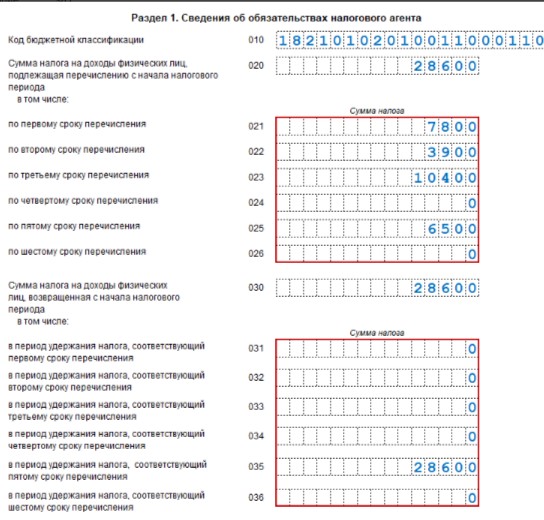 Раздел 1. Сведения об обязательствах налогового агента

Код бюджетной классификации 010 18210102010011000110

Сумма налога на доходы физических лиц, подлежащая перечислению с начала налогового периода 020 28600
в том числе:

Сумма налога

по первому сроку перечисления 021 7800

по второму сроку перечисления 022 3900

по третьему сроку перечисления 023 10400

по четвертому сроку перечисления 024 0

по пятому сроку перечисления 025 6500

по шестому сроку перечисления 026 0

Сумма налога на доходы физических лиц, возвращенная с начала налогового периода 030 28600
в том числе:

Сумма налога

в период удержания налога, соответствующий первому сроку перечисления 031 0

в период удержания налога, соответствующий второму сроку перечисления 032 0

в период удержания налога, соответствующий третьему сроку перечисления 033 0

в период удержания налога, соответствующий четвертому сроку перечисления 034 0

в период удержания налога, соответствующий пятому сроку перечисления 035 28600

в период удержания налога, соответствующий шестому сроку перечисления 036 0